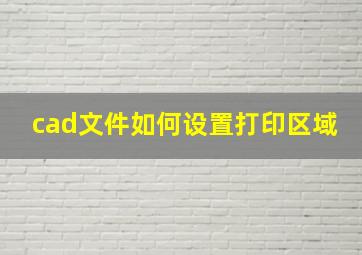 cad文件如何设置打印区域